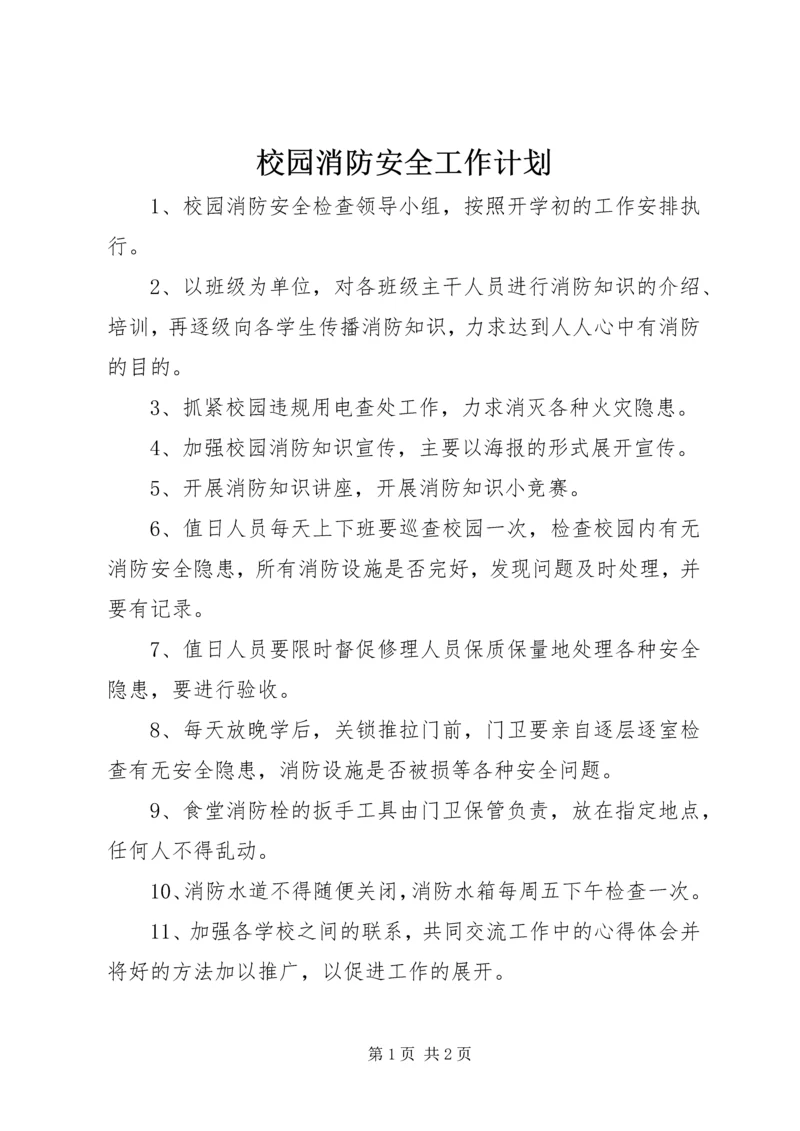 校园消防安全工作计划

1、校园消防安全检查领导小组，按照开学初的工作安排执行。

2、以班级为单位，对各班级主干人员进行消防知识的介绍、培训，再逐级向各学生传播消防知识，力求达到人人心中有消防的目的。

3、抓紧校园违规用电查处工作，力求消灭各种火灾隐患。

4、加强校园消防知识宣传，主要以海报的形式展开宣传。

5、开展消防知识讲座，开展消防知识小竞赛。

6、值日人员每天上下班要巡查校园一次，检查校园内有无消防安全隐患，所有消防设施是否完好，发现问题及时处理，并要有记录。

7、值日人员要限时督促修理人员保质保量地处理各种安全隐患，要进行验收。

8、每天放晚学后，关锁推拉门前，门卫要亲自逐层逐室检查有无安全隐患，消防设施是否被损等各种安全问题。

9、食堂消防栓的扳手工具由门卫保管负责，放在指定地点，任何人不得乱动。

10、消防水道不得随便关闭，消防水箱每周五下午检查一次。

11、加强各学校之间的联系，共同交流工作中的心得体会并将好的方法加以推广，以促进工作的展开。

第 1 页 共 2 页